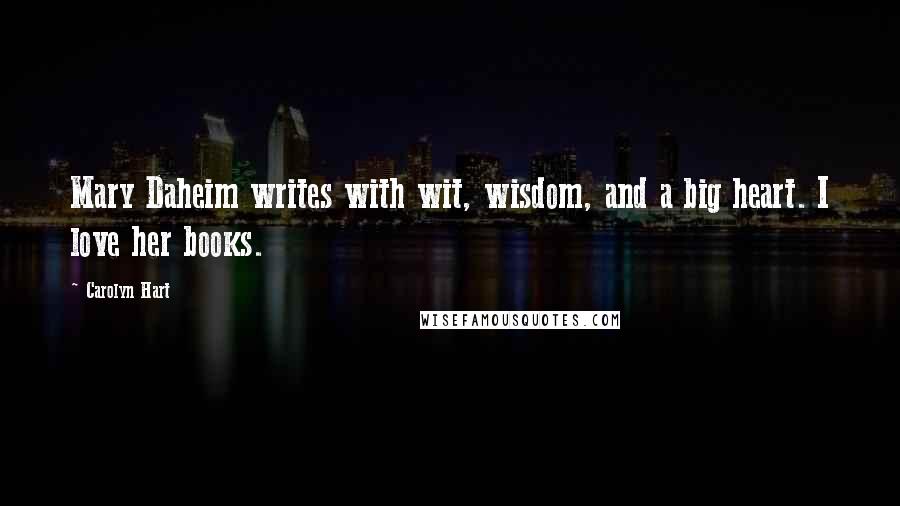 Mary Daheim writes with wit, wisdom, and a big heart. I love her books.

~ Carolyn Hart

WISEFAMOUSQUOTES.COM